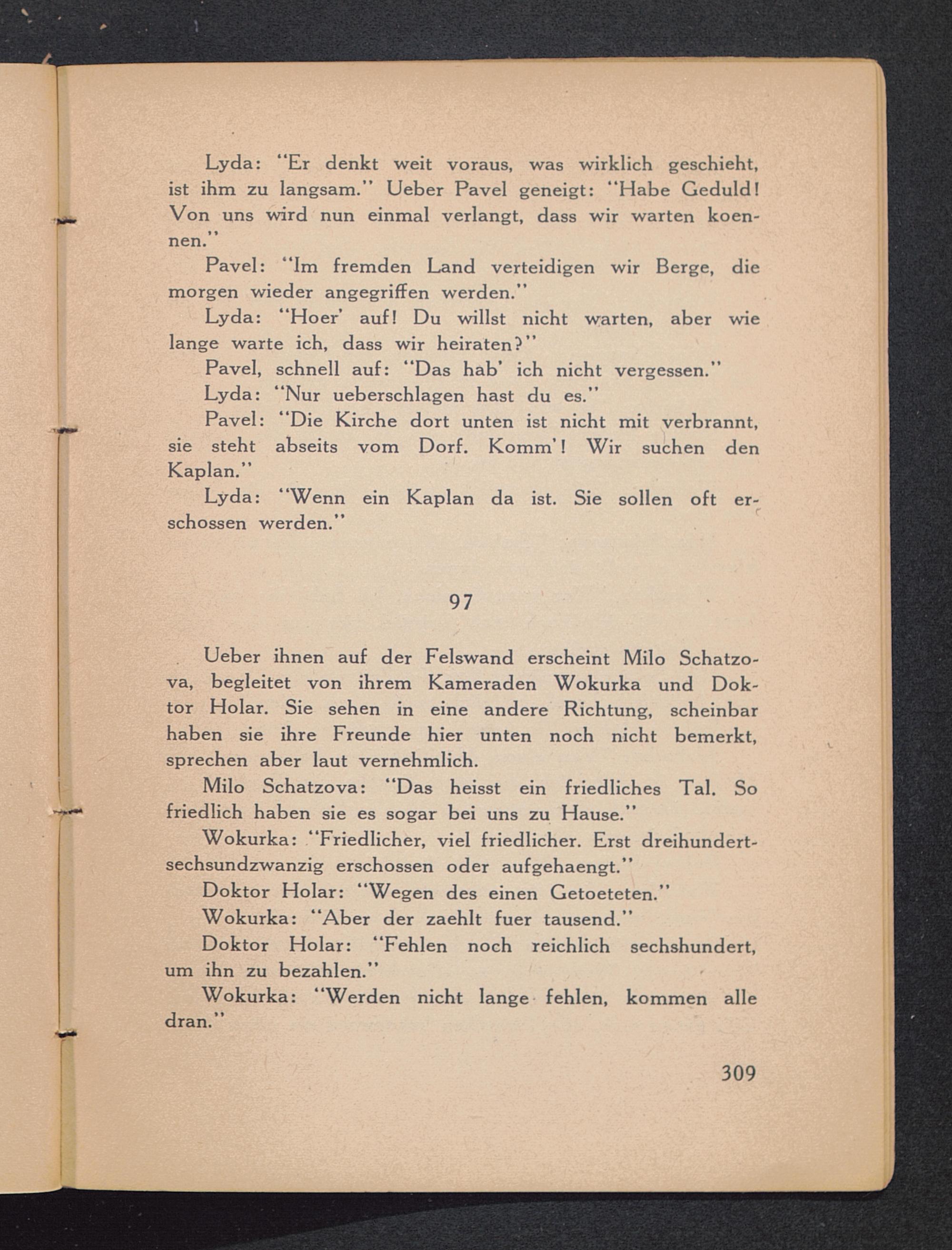 Lyda: "Er denkt weit voraus, was wirklich geschieht, ist ihm zu langsam." Ueber Pavel geneigt: "Habe Geduld! Von uns wird nun einmal verlangt, dass wir warten koennen."

Pavel: "Im fremden Land verteidigen wir Berge, die morgen wieder angegriffen werden."

Lyda: "Hoer' auf! Du willst nicht warten, aber wie lange warte ich, dass wir heiraten?"

Pavel, schnell auf: "Das hab' ich nicht vergessen."

Lyda: "Nur ueberschlagen hast du es."

Pavel: "Die Kirche dort unten ist nicht mit verbrannt, sie steht abseits vom Dorf. Komm'! Wir suchen den Kaplan."

Lyda: "Wenn ein Kaplan da ist. Sie sollen oft erschossen werden."

97

Ueber ihnen auf der Felswand erscheint Milo Schatzova, begleitet von ihrem Kameraden Wokurka und Doktor Holar. Sie sehen in eine andere Richtung, scheinbar haben sie ihre Freunde hier unten noch nicht bemerkt, sprechen aber laut vernehmlich.

Milo Schatzova: "Das heisst ein friedliches Tal. So friedlich haben sie es sogar bei uns zu Hause."

Wokurka: "Friedlicher, viel friedlicher. Erst dreihundertsechsundzwanzig erschossen oder aufgehaengt."

Doktor Holar: "Wegen des einen Getoeteten."

Wokurka: "Aber der zaehlt fuer tausend."

Doktor Holar: "Fehlen noch reichlich sechshundert, um ihn zu bezahlen."

Wokurka: "Werden nicht lange fehlen, kommen alle dran."

309